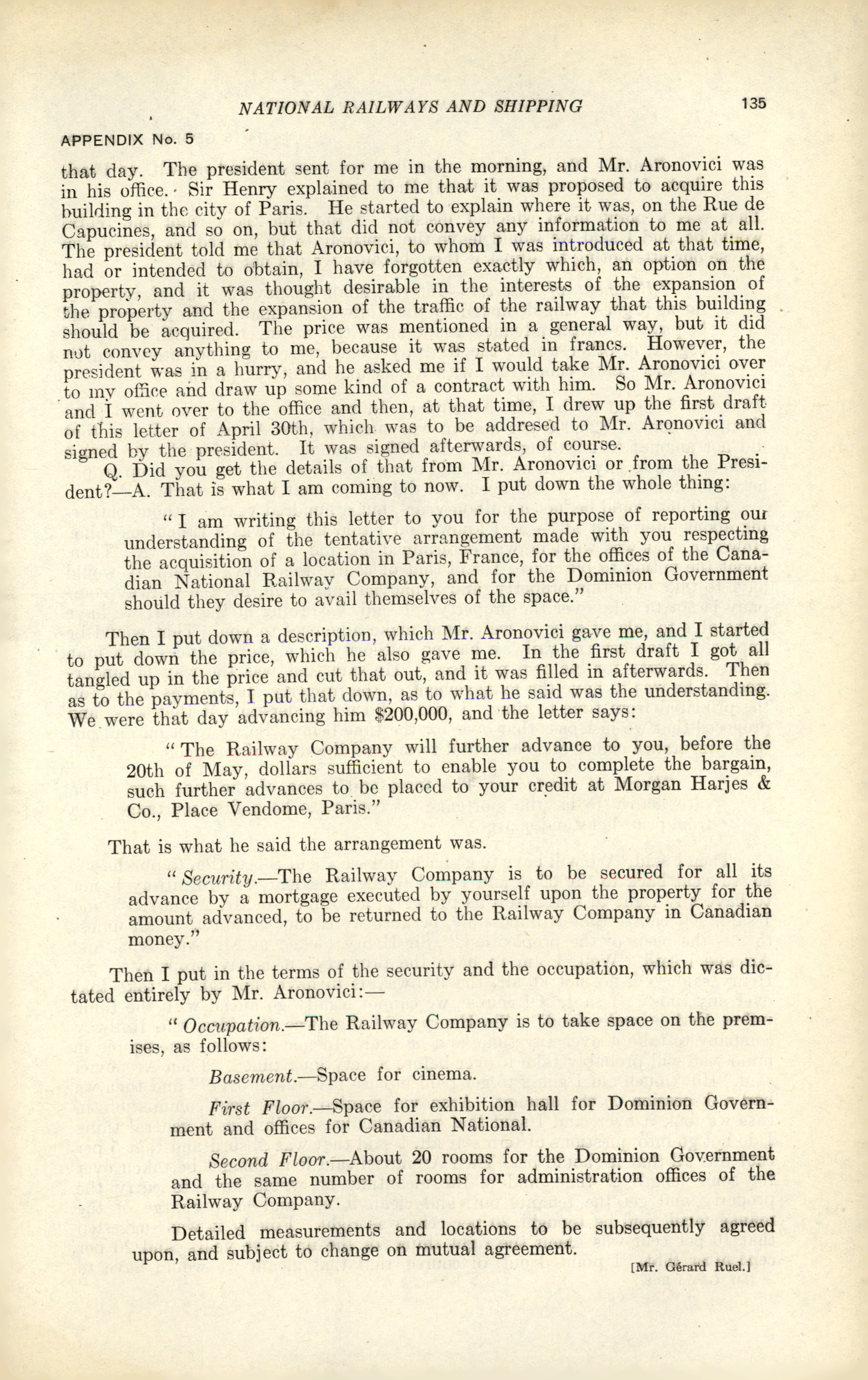 NATIONAL RAILWAYS AND SHIPPING 135

APPENDIX No. 5

that day. The president sent for me in the morning, and Mr. Aronovici was in his office. Sir Henry explained to me that it was proposed to acquire this building in the city of Paris. He started to explain where it was, on the Rue de Capucines, and so on, but that did not convey any information to me at all. The president told me that Aronovici, to whom I was introduced at that time, had or intended to obtain, I have forgotten exactly which, an option on the property, and it was thought desirable in the interests of the expansion of the property and the expansion of the traffic of the railway that this building should be acquired. The price was mentioned in a general way, but it did not convey anything to me, because it was stated in francs. However, the president was in a hurry, and he asked me if I would take Mr. Aronovici over to my office and draw up some kind of a contract with him. So Mr. Aronovici and I went over to the office and then, at that time, I drew up the first draft of this letter of April 30th, which was to be addresed to Mr. Aronovici and signed by the president. It was signed afterwards, of course.

Q. Did you get the details of that from Mr. Aronovici or from the President?—A. That is what I am coming to now. I put down the whole thing:

"I am writing this letter to you for the purpose of reporting our understanding of the tentative arrangement made with you respecting the acquisition of a location in Paris, France, for the offices of the Canadian National Railway Company, and for the Dominion Government should they desire to avail themselves of the space."

Then I put down a description, which Mr. Aronovici gave me, and I started to put down the price, which he also gave me. In the first draft I got all tangled up in the price and cut that out, and it was filled in afterwards. Then as to the payments, I put that down, as to what he said was the understanding. We were that day advancing him $200,000, and the letter says:

"The Railway Company will further advance to you, before the 20th of May, dollars sufficient to enable you to complete the bargain, such further advances to be placed to your credit at Morgan Harjes & Co., Place Vendome, Paris."

That is what he said the arrangement was.

"Security.—The Railway Company is to be secured for all its advance by a mortgage executed by yourself upon the property for the amount advanced, to be returned to the Railway Company in Canadian money."

Then I put in the terms of the security and the occupation, which was dictated entirely by Mr. Aronovici:—

"Occupation.—The Railway Company is to take space on the premises, as follows:

Basement.—Space for cinema.

First Floor.—Space for exhibition hall for Dominion Government and offices for Canadian National.

Second Floor.—About 20 rooms for the Dominion Government and the same number of rooms for administration offices of the Railway Company.

Detailed measurements and locations to be subsequently agreed upon, and subject to change on mutual agreement.

[Mr. Gérard Ruel.]